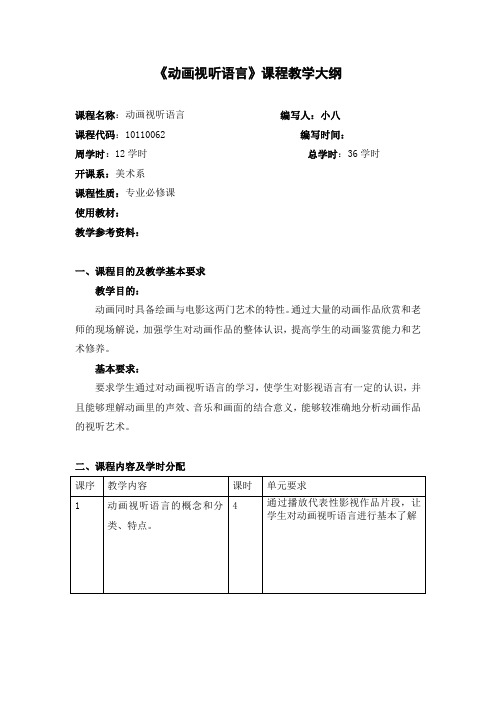 《动画视听语言》课程教学大纲

课程名称：动画视听语言 编写人：小八
课程代码：10110062 编写时间：
周学时：12 学时 总学时：36 学时
开课系：美术系
课程性质：专业必修课
使用教材：
教学参考资料：

一、课程目的及教学基本要求

教学目的：

动画同时具备绘画与电影这两门艺术的特性。通过大量的动画作品欣赏和老师的现场解说，加强学生对动画作品的整体认识，提高学生的动画鉴赏能力和艺术修养。

基本要求：

要求学生通过对动画视听语言的学习，使学生对影视语言有一定的认识，并且能够理解动画里的声效、音乐和画面的结合意义，能够较准确地分析动画作品的视听艺术。

二、课程内容及学时分配

| 课序 | 教学内容 | 课时 | 单元要求 |
|---|---|---|---|
| 1 | 动画视听语言的概念和分类、特点。 | 4 | 通过播放代表性影视作品片段，让学生对动画视听语言进行基本了解 |